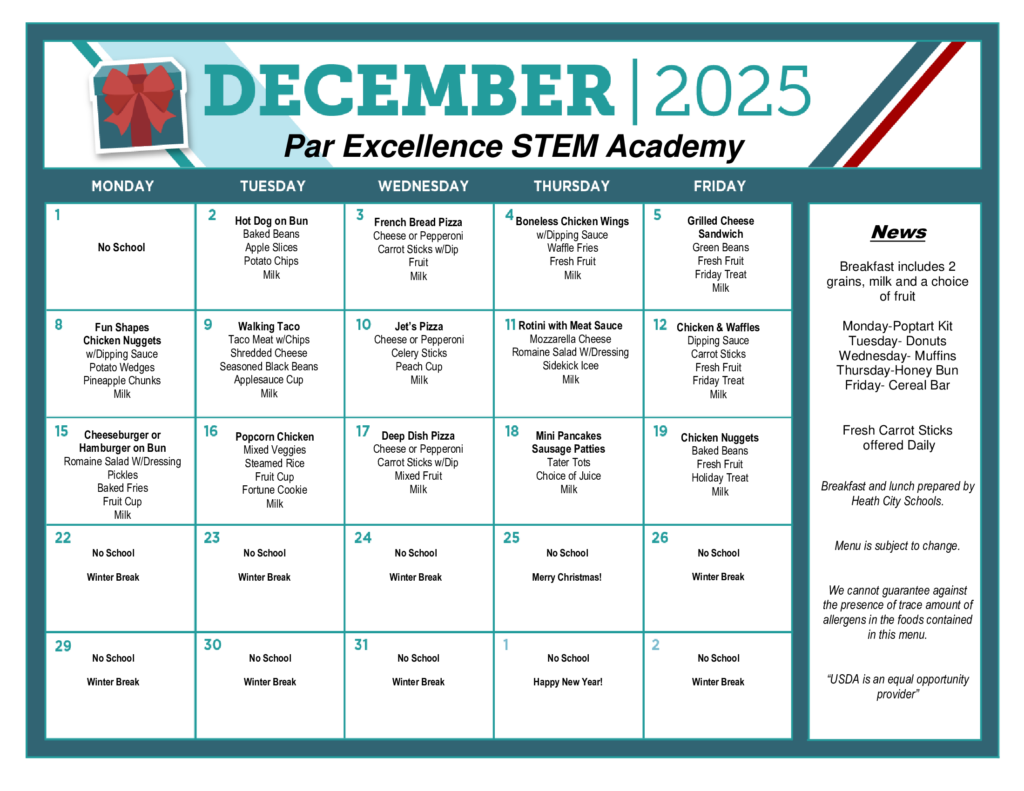 DECEMBER | 2025

Par Excellence STEM Academy

| MONDAY | TUESDAY | WEDNESDAY | THURSDAY | FRIDAY |
|---|---|---|---|---|
| 1 No School | 2 Hot Dog on Bun Baked Beans Apple Slices Potato Chips Milk | 3 French Bread Pizza Cheese or Pepperoni Carrot Sticks w/Dip Fruit Milk | 4 Boneless Chicken Wings w/Dipping Sauce Waffle Fries Fresh Fruit Milk | 5 Grilled Cheese Sandwich Green Beans Fresh Fruit Friday Treat Milk |
| 8 Fun Shapes Chicken Nuggets w/Dipping Sauce Potato Wedges Pineapple Chunks Milk | 9 Walking Taco Taco Meat w/Chips Shredded Cheese Seasoned Black Beans Applesauce Cup Milk | 10 Jet's Pizza Cheese or Pepperoni Celery Sticks Peach Cup Milk | 11 Rotini with Meat Sauce Mozzarella Cheese Romaine Salad W/Dressing Sidekick Icee Milk | 12 Chicken & Waffles Dipping Sauce Carrot Sticks Fresh Fruit Friday Treat Milk |
| 15 Cheeseburger or Hamburger on Bun Romaine Salad W/Dressing Pickles Baked Fries Fruit Cup Milk | 16 Popcorn Chicken Mixed Veggies Steamed Rice Fruit Cup Fortune Cookie Milk | 17 Deep Dish Pizza Cheese or Pepperoni Carrot Sticks w/Dip Mixed Fruit Milk | 18 Mini Pancakes Sausage Patties Tater Tots Choice of Juice Milk | 19 Chicken Nuggets Baked Beans Fresh Fruit Holiday Treat Milk |
| 22 No School Winter Break | 23 No School Winter Break | 24 No School Winter Break | 25 No School Merry Christmas! | 26 No School Winter Break |
| 29 No School Winter Break | 30 No School Winter Break | 31 No School Winter Break | 1 No School Happy New Year! | 2 No School Winter Break |

News

Breakfast includes 2 grains, milk and a choice of fruit

Monday-Poptart Kit
Tuesday- Donuts
Wednesday- Muffins
Thursday-Honey Bun
Friday- Cereal Bar

Fresh Carrot Sticks offered Daily

Breakfast and lunch prepared by Heath City Schools.

Menu is subject to change.

We cannot guarantee against the presence of trace amount of allergens in the foods contained in this menu.

"USDA is an equal opportunity provider"